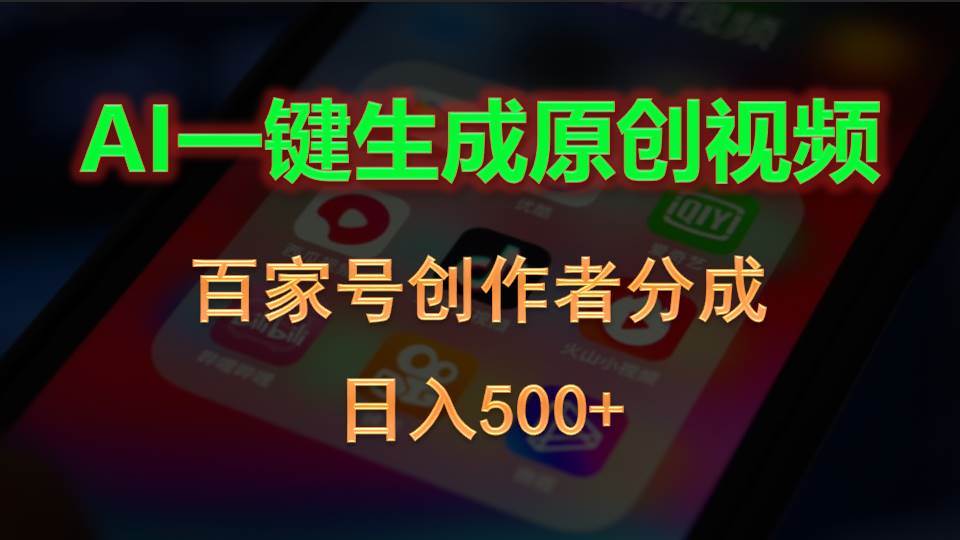 AI一键生成原创视频

百家号创作者分成

日入500+